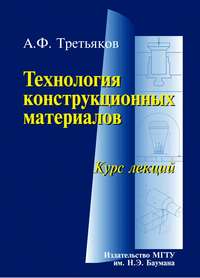 А.Ф. Третьяков

Технология конструкционных материалов

Курс лекций

Издательство МГТУ им. Н.Э. Баумана